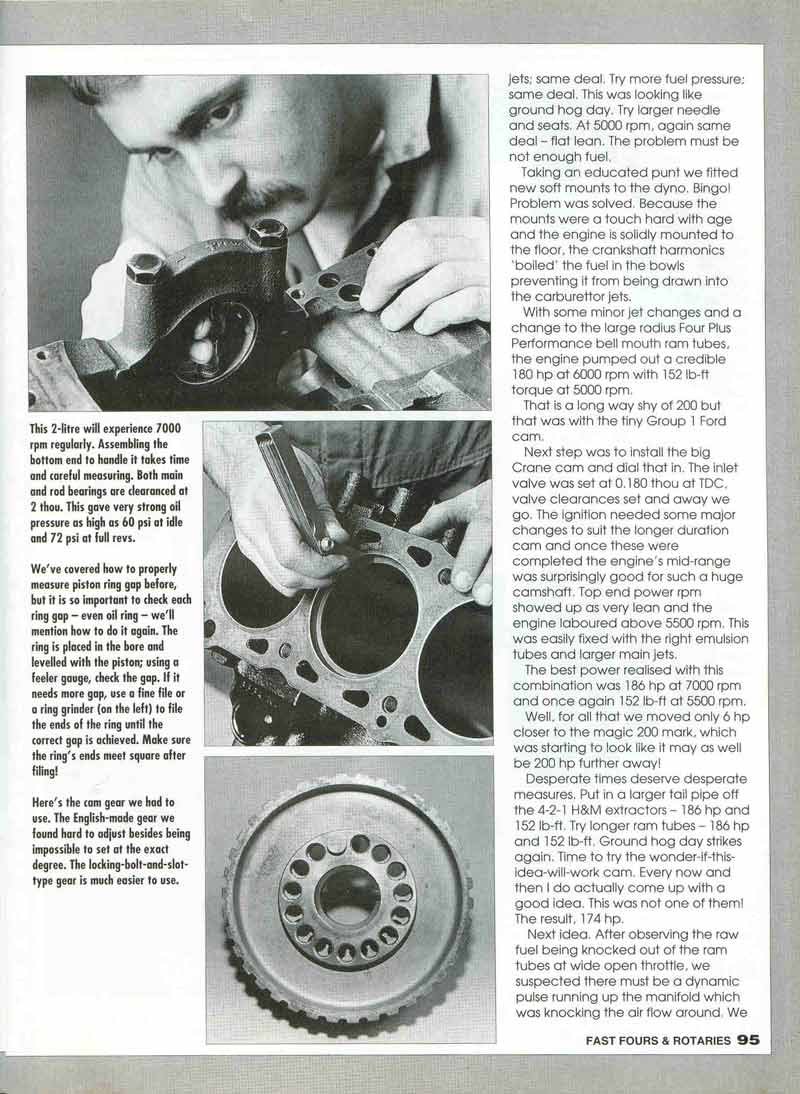 This 2-litre will experience 7000 rpm regularly. Assembling the bottom end to handle it takes time and careful measuring. Both main and rod bearings are clearanced at 2 thou. This gave very strong oil pressure as high as 60 psi at idle and 72 psi at full revs.

We've covered how to properly measure piston ring gap before, but it is so important to check each ring gap – even oil ring – we'll mention how to do it again. The ring is placed in the bore and levelled with the piston; using a feeler gauge, check the gap. If it needs more gap, use a fine file or a ring grinder (on the left) to file the ends of the ring until the correct gap is achieved. Make sure the ring's ends meet square after filing!

Here's the cam gear we had to use. The English-made gear we found hard to adjust besides being impossible to set at the exact degree. The locking-bolt-and-slot-type gear is much easier to use.

jets; same deal. Try more fuel pressure; same deal. This was looking like ground hog day. Try larger needle and seats. At 5000 rpm, again same deal – flat lean. The problem must be not enough fuel.

Taking an educated punt we fitted new soft mounts to the dyno. Bingo! Problem was solved. Because the mounts were a touch hard with age and the engine is solidly mounted to the floor, the crankshaft harmonics 'boiled' the fuel in the bowls preventing it from being drawn into the carburettor jets.

With some minor jet changes and a change to the large radius Four Plus Performance bell mouth ram tubes, the engine pumped out a credible 180 hp at 6000 rpm with 152 lb-ft torque at 5000 rpm.

That is a long way shy of 200 but that was with the tiny Group 1 Ford cam.

Next step was to install the big Crane cam and dial that in. The inlet valve was set at 0.180 thou at TDC, valve clearances set and away we go. The ignition needed some major changes to suit the longer duration cam and once these were completed the engine's mid-range was surprisingly good for such a huge camshaft. Top end power rpm showed up as very lean and the engine laboured above 5500 rpm. This was easily fixed with the right emulsion tubes and larger main jets.

The best power realised with this combination was 186 hp at 7000 rpm and once again 152 lb-ft at 5500 rpm.

Well, for all that we moved only 6 hp closer to the magic 200 mark, which was starting to look like it may as well be 200 hp further away!

Desperate times deserve desperate measures. Put in a larger tail pipe off the 4-2-1 H&M extractors – 186 hp and 152 lb-ft. Try longer ram tubes – 186 hp and 152 lb-ft. Ground hog day strikes again. Time to try the wonder-if-this-idea-will-work cam. Every now and then I do actually come up with a good idea. This was not one of them! The result, 174 hp.

Next idea. After observing the raw fuel being knocked out of the ram tubes at wide open throttle, we suspected there must be a dynamic pulse running up the manifold which was knocking the air flow around. We

FAST FOURS & ROTARIES 95